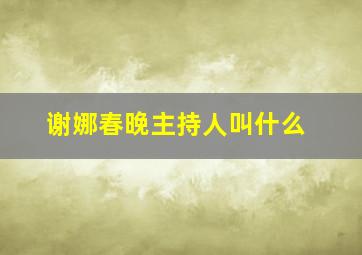 谢娜春晚主持人叫什么